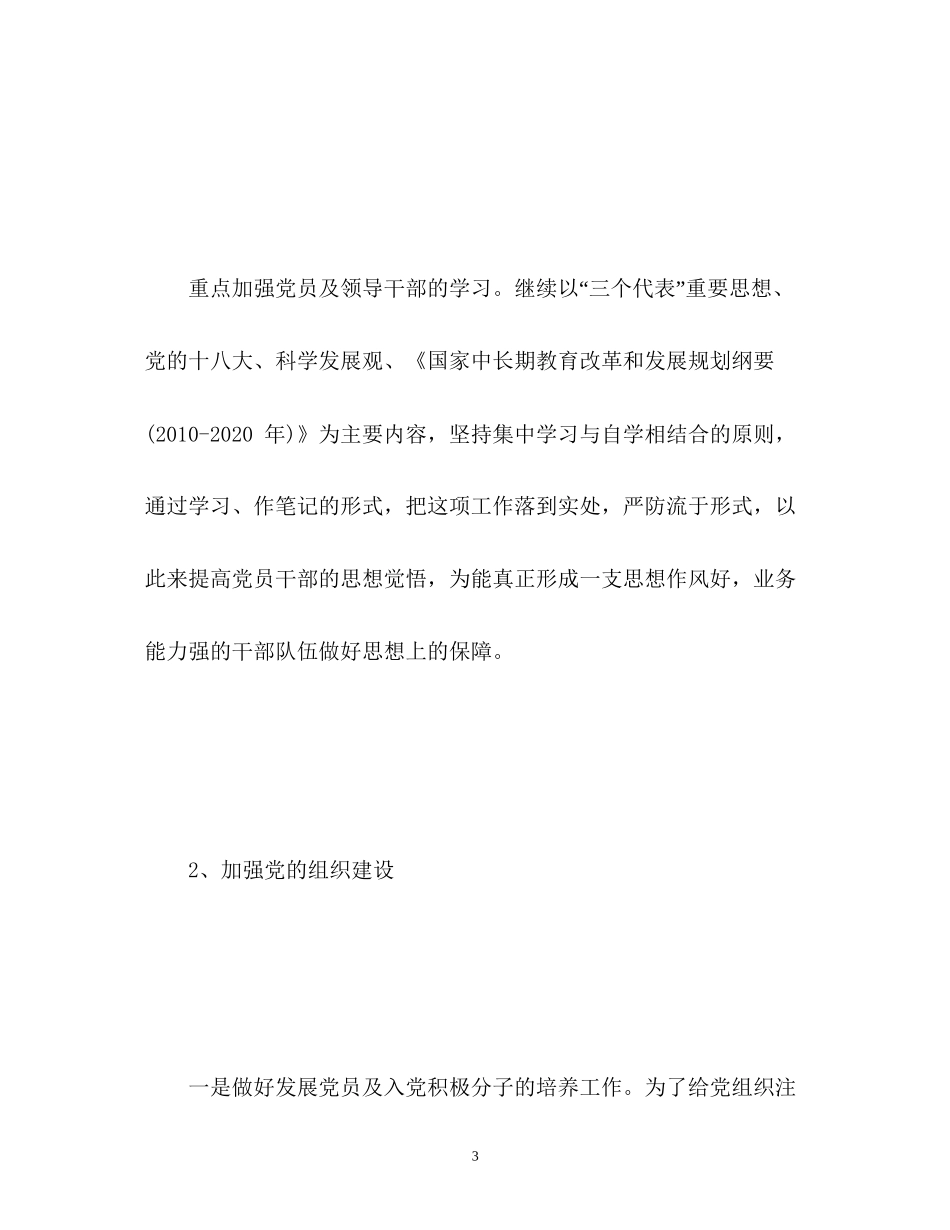 重点加强党员及领导干部的学习。继续以“三个代表”重要思想、党的十八大、科学发展观、《国家中长期教育改革和发展规划纲要(2010-2020 年)》为主要内容，坚持集中学习与自学相结合的原则，通过学习、作笔记的形式，把这项工作落到实处，严防流于形式，以此来提高党员干部的思想觉悟，为能真正形成一支思想作风好，业务能力强的干部队伍做好思想上的保障。

2、加强党的组织建设

一是做好发展党员及入党积极分子的培养工作。为了给党组织注

3